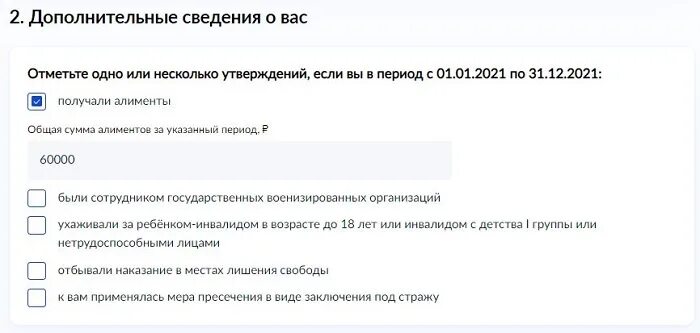 2. Дополнительные сведения о вас

Отметьте одно или несколько утверждений, если вы в период с 01.01.2021 по 31.12.2021:

получали алименты

Общая сумма алиментов за указанный период, ₽

60000

были сотрудником государственных военизированных организаций

ухаживали за ребёнком-инвалидом в возрасте до 18 лет или инвалидом с детства I группы или нетрудоспособными лицами

отбывали наказание в местах лишения свободы

к вам применялась мера пресечения в виде заключения под стражу